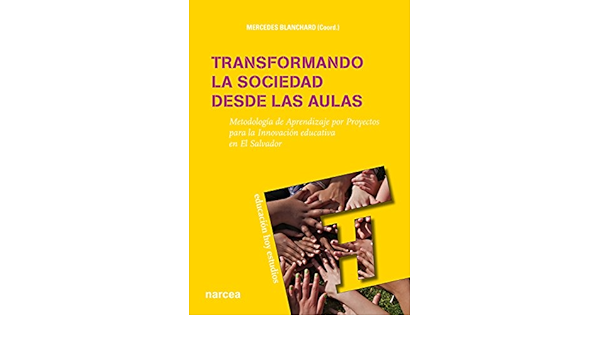 MERCEDES BLANCHARD (Coord.)

TRANSFORMANDO LA SOCIEDAD DESDE LAS AULAS

Metodología de Aprendizaje por Proyectos para la Innovación educativa en El Salvador

educación hoy estudios

H

narcea